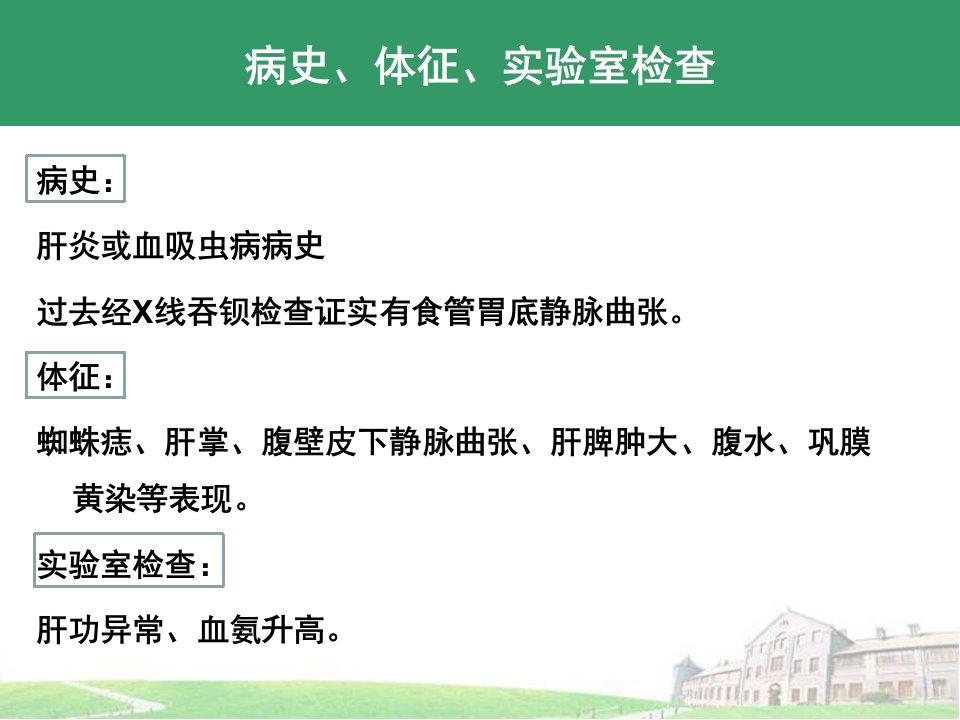 病史、体征、实验室检查

病史：

肝炎或血吸虫病病史

过去经X线吞钡检查证实有食管胃底静脉曲张。

体征：

蜘蛛痣、肝掌、腹壁皮下静脉曲张、肝脾肿大、腹水、巩膜黄染等表现。

实验室检查：

肝功异常、血氨升高。